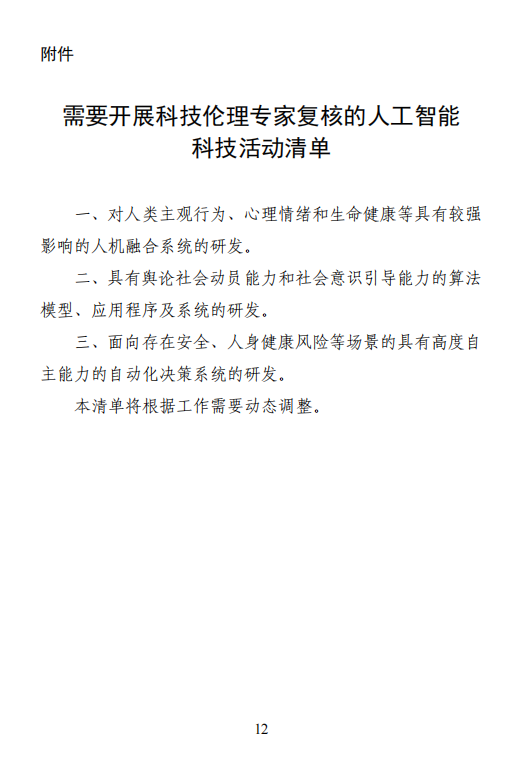 附件

需要开展科技伦理专家复核的人工智能科技活动清单

一、对人类主观行为、心理情绪和生命健康等具有较强影响的人机融合系统的研发。

二、具有舆论社会动员能力和社会意识引导能力的算法模型、应用程序及系统的研发。

三、面向存在安全、人身健康风险等场景的具有高度自主能力的自动化决策系统的研发。

本清单将根据工作需要动态调整。

12